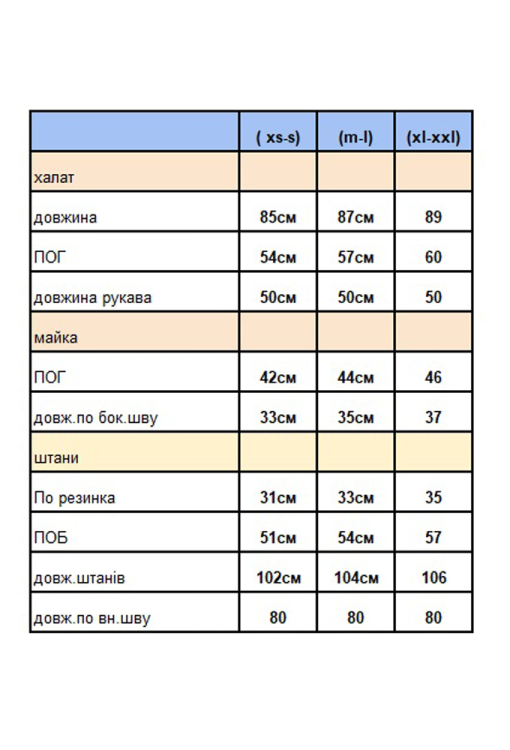 | | ( xs-s) | (m-l) | (xl-xxl) |
|---|---|---|---|
| халат | | | |
| довжина | 85см | 87см | 89 |
| ПОГ | 54см | 57см | 60 |
| довжина рукава | 50см | 50см | 50 |
| майка | | | |
| ПОГ | 42см | 44см | 46 |
| довж.по бок.шву | 33см | 35см | 37 |
| штани | | | |
| По резинка | 31см | 33см | 35 |
| ПОБ | 51см | 54см | 57 |
| довж.штанів | 102см | 104см | 106 |
| довж.по вн.шву | 80 | 80 | 80 |